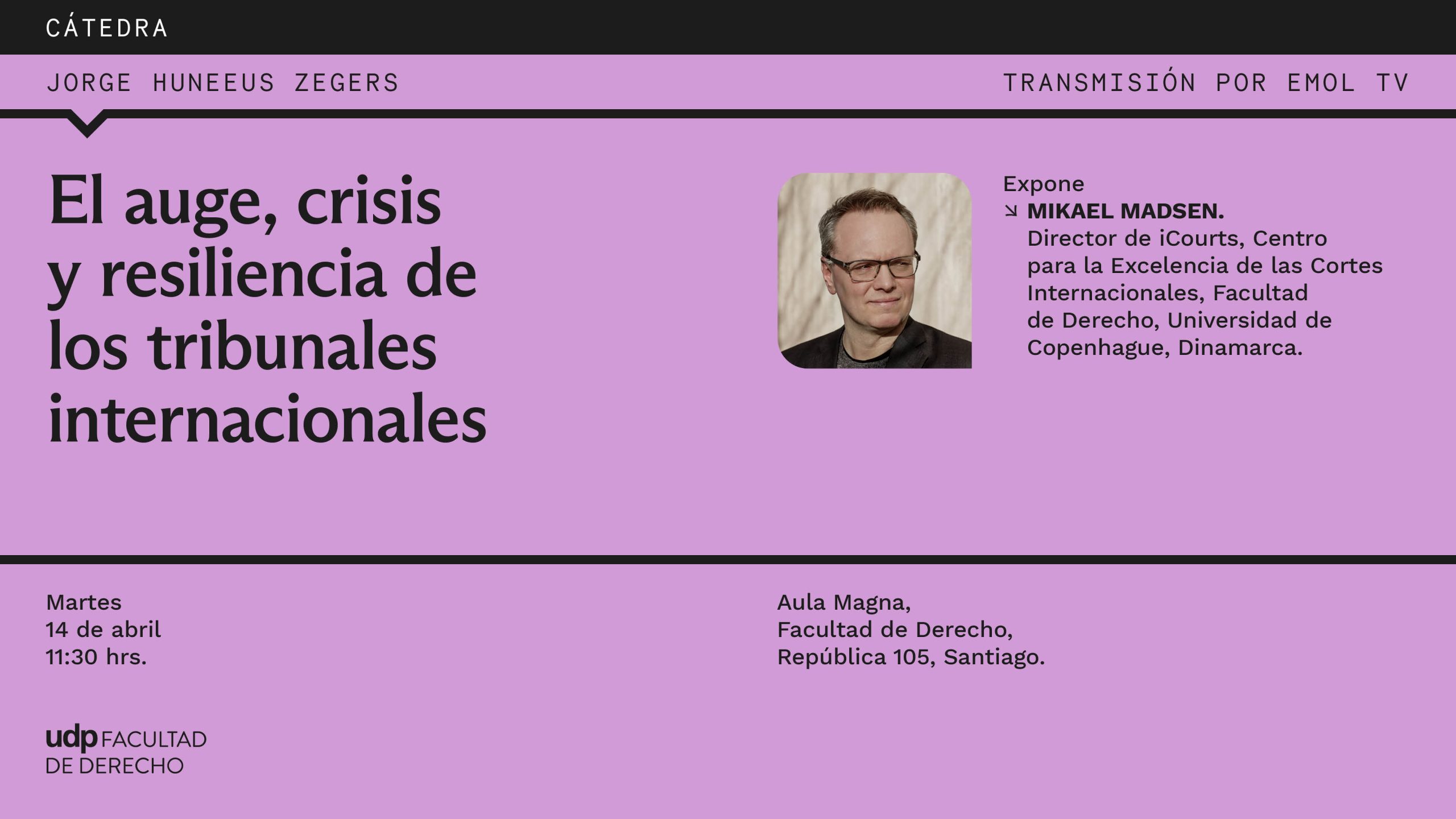 CÁTEDRA

JORGE HUNEEUS ZEGERS

TRANSMISIÓN POR EMOL TV

El auge, crisis y resiliencia de los tribunales internacionales

Expone
↘ MIKAEL MADSEN.
Director de iCourts, Centro para la Excelencia de las Cortes Internacionales, Facultad de Derecho, Universidad de Copenhague, Dinamarca.

Martes
14 de abril
11:30 hrs.

Aula Magna,
Facultad de Derecho,
República 105, Santiago.

udp FACULTAD
DE DERECHO